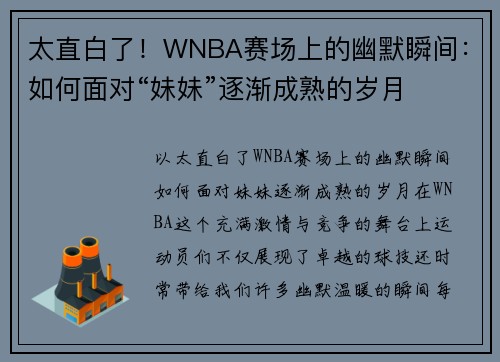 太直白了！WNBA赛场上的幽默瞬间：如何面对“妹妹”逐渐成熟的岁月

以太直白了WNBA赛场上的幽默瞬间如何面对妹妹逐渐成熟的岁月在WNBA这个充满激情与竞争的舞台上运动员们不仅展现了卓越的球技还时常带给我们许多幽默温暖的瞬间每